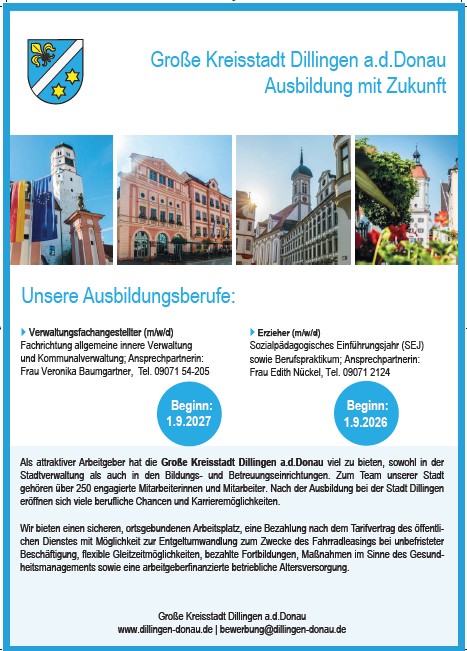 Große Kreisstadt Dillingen a.d.Donau
Ausbildung mit Zukunft

Unsere Ausbildungsberufe:

Verwaltungsfachangestellter (m/w/d)
Fachrichtung allgemeine innere Verwaltung und Kommunalverwaltung; Ansprechpartnerin: Frau Veronika Baumgartner, Tel. 09071 54-205

Beginn: 1.9.2027

Erzieher (m/w/d)
Sozialpädagogisches Einführungsjahr (SEJ) sowie Berufspraktikum; Ansprechpartnerin: Frau Edith Nückel, Tel. 09071 2124

Beginn: 1.9.2026

Als attraktiver Arbeitgeber hat die Große Kreisstadt Dillingen a.d.Donau viel zu bieten, sowohl in der Stadtverwaltung als auch in den Bildungs- und Betreuungseinrichtungen. Zum Team unserer Stadt gehören über 250 engagierte Mitarbeiterinnen und Mitarbeiter. Nach der Ausbildung bei der Stadt Dillingen eröffnen sich viele berufliche Chancen und Karrieremöglichkeiten.

Wir bieten einen sicheren, ortsgebundenen Arbeitsplatz, eine Bezahlung nach dem Tarifvertrag des öffentlichen Dienstes mit Möglichkeit zur Entgeltumwandlung zum Zwecke des Fahrradleasings bei unbefristeter Beschäftigung, flexible Gleitzeitmöglichkeiten, bezahlte Fortbildungen, Maßnahmen im Sinne des Gesundheitsmanagements sowie eine arbeitgeberfinanzierte betriebliche Altersversorgung.

Große Kreisstadt Dillingen a.d.Donau
www.dillingen-donau.de | bewerbung@dillingen-donau.de